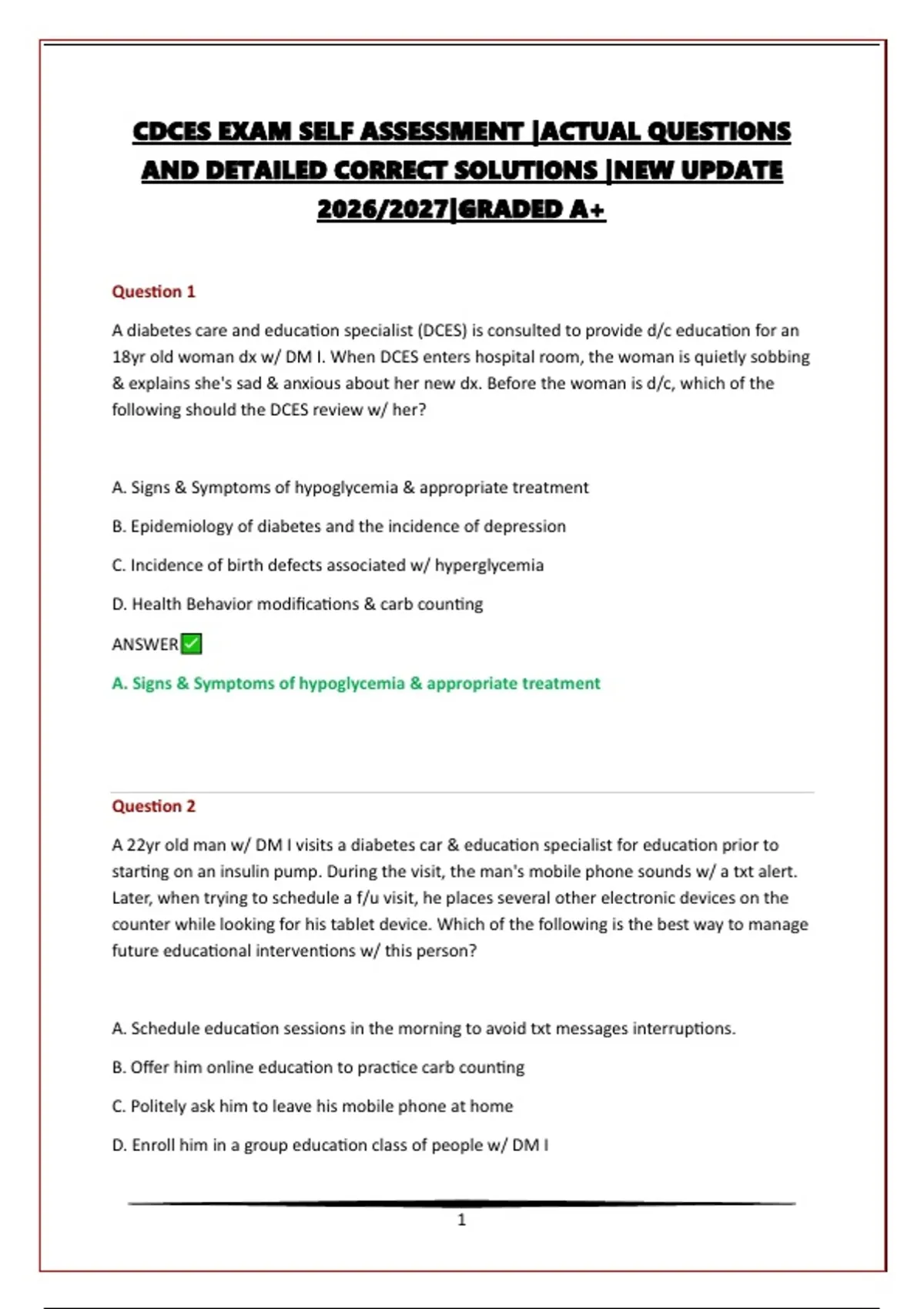 CDCES EXAM SELF ASSESSMENT |ACTUAL QUESTIONS AND DETAILED CORRECT SOLUTIONS |NEW UPDATE 2026/2027|GRADED A+

Question 1

A diabetes care and education specialist (DCES) is consulted to provide d/c education for an 18yr old woman dx w/ DM I. When DCES enters hospital room, the woman is quietly sobbing & explains she's sad & anxious about her new dx. Before the woman is d/c, which of the following should the DCES review w/ her?

A. Signs & Symptoms of hypoglycemia & appropriate treatment

B. Epidemiology of diabetes and the incidence of depression

C. Incidence of birth defects associated w/ hyperglycemia

D. Health Behavior modifications & carb counting

ANSWER✅

A. Signs & Symptoms of hypoglycemia & appropriate treatment

Question 2

A 22yr old man w/ DM I visits a diabetes car & education specialist for education prior to starting on an insulin pump. During the visit, the man's mobile phone sounds w/ a txt alert. Later, when trying to schedule a f/u visit, he places several other electronic devices on the counter while looking for his tablet device. Which of the following is the best way to manage future educational interventions w/ this person?

A. Schedule education sessions in the morning to avoid txt messages interruptions.

B. Offer him online education to practice carb counting

C. Politely ask him to leave his mobile phone at home

D. Enroll him in a group education class of people w/ DM I

1